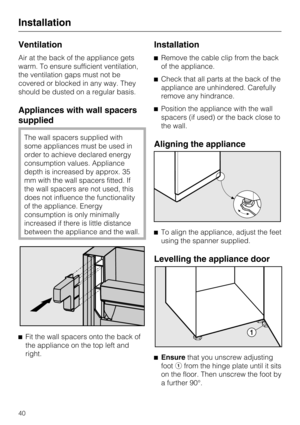 Installation

Ventilation

Air at the back of the appliance gets warm. To ensure sufficient ventilation, the ventilation gaps must not be covered or blocked in any way. They should be dusted on a regular basis.

Appliances with wall spacers supplied

The wall spacers supplied with some appliances must be used in order to achieve declared energy consumption values. Appliance depth is increased by approx. 35 mm with the wall spacers fitted. If the wall spacers are not used, this does not influence the functionality of the appliance. Energy consumption is only minimally increased if there is little distance between the appliance and the wall.

■ Fit the wall spacers onto the back of the appliance on the top left and right.

Installation

■ Remove the cable clip from the back of the appliance.

■ Check that all parts at the back of the appliance are unhindered. Carefully remove any hindrance.

■ Position the appliance with the wall spacers (if used) or the back close to the wall.

Aligning the appliance

■ To align the appliance, adjust the feet using the spanner supplied.

Levelling the appliance door

1

■ Ensure that you unscrew adjusting foot ① from the hinge plate until it sits on the floor. Then unscrew the foot by a further 90°.

40